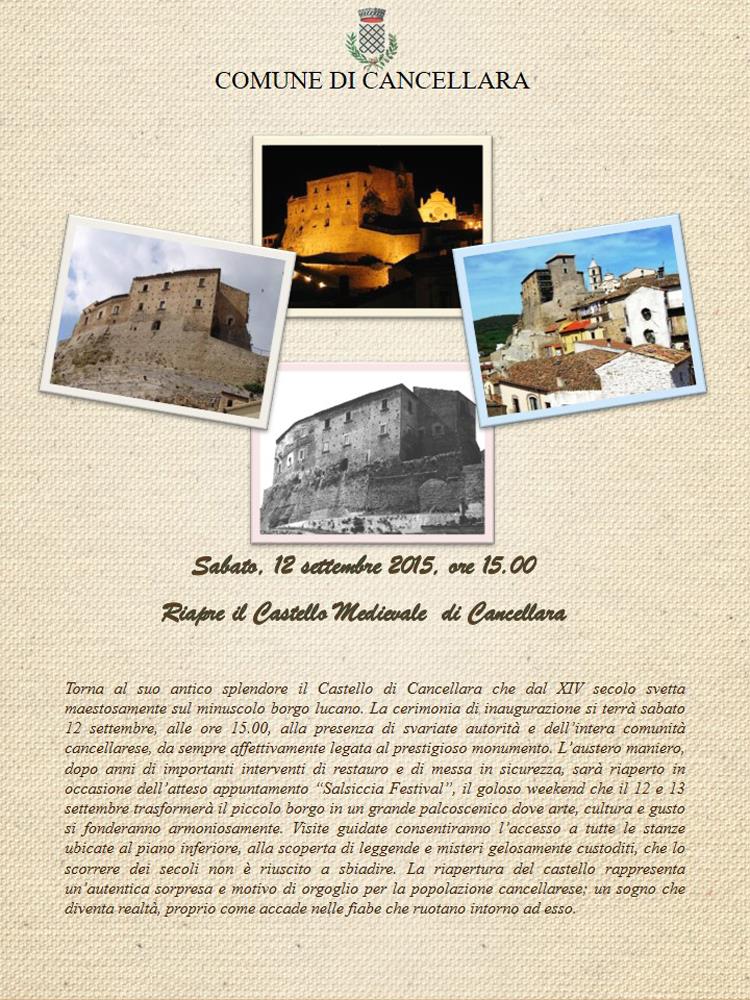 COMUNE DI CANCELLARA

Sabato, 12 settembre 2015, ore 15.00

Riapre il Castello Medievale di Cancellara

Torna al suo antico splendore il Castello di Cancellara che dal XIV secolo svetta maestosamente sul minuscolo borgo lucano. La cerimonia di inaugurazione si terrà sabato 12 settembre, alle ore 15.00, alla presenza di svariate autorità e dell'intera comunità cancellarese, da sempre affettivamente legata al prestigioso monumento. L'austero maniero, dopo anni di importanti interventi di restauro e di messa in sicurezza, sarà riaperto in occasione dell'atteso appuntamento "Salsiccia Festival", il goloso weekend che il 12 e 13 settembre trasformerà il piccolo borgo in un grande palcoscenico dove arte, cultura e gusto si fonderanno armoniosamente. Visite guidate consentiranno l'accesso a tutte le stanze ubicate al piano inferiore, alla scoperta di leggende e misteri gelosamente custoditi, che lo scorrere dei secoli non è riuscito a sbiadire. La riapertura del castello rappresenta un'autentica sorpresa e motivo di orgoglio per la popolazione cancellarese; un sogno che diventa realtà, proprio come accade nelle fiabe che ruotano intorno ad esso.